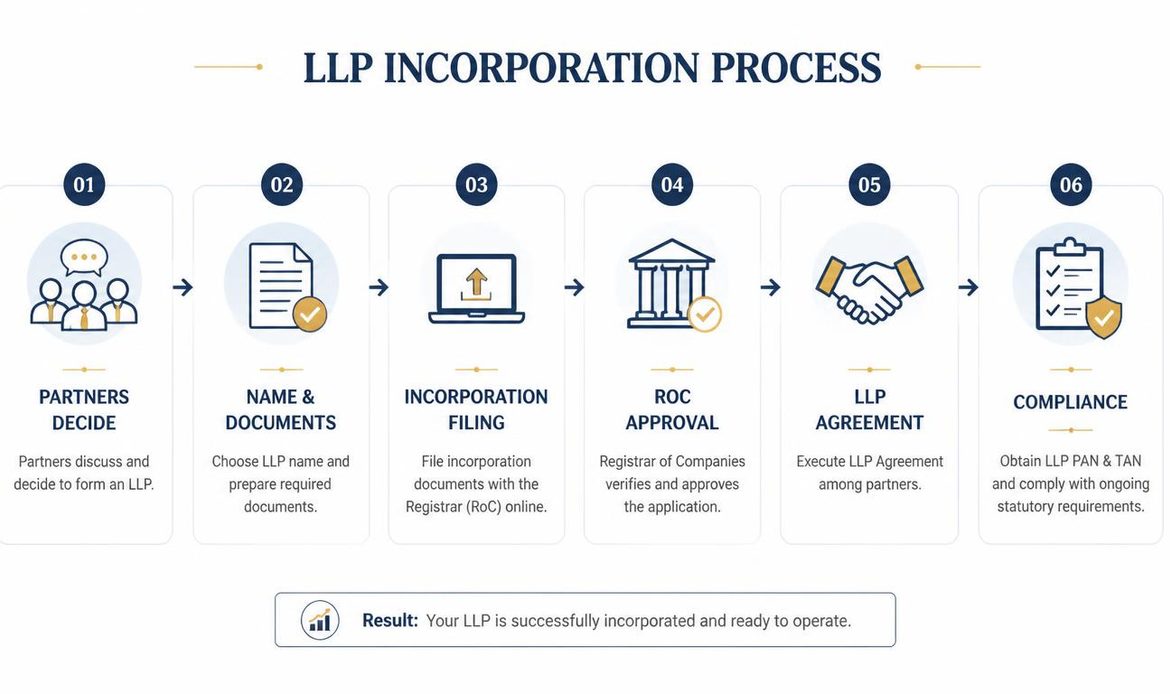 LLP INCORPORATION PROCESS

01

PARTNERS DECIDE

Partners discuss and decide to form an LLP.

02

NAME & DOCUMENTS

Choose LLP name and prepare required documents.

03

INCORPORATION FILING

File incorporation documents with the Registrar (RoC) online.

04

ROC APPROVAL

Registrar of Companies verifies and approves the application.

05

LLP AGREEMENT

Execute LLP Agreement among partners.

06

COMPLIANCE

Obtain LLP PAN & TAN and comply with ongoing statutory requirements.

Result: Your LLP is successfully incorporated and ready to operate.